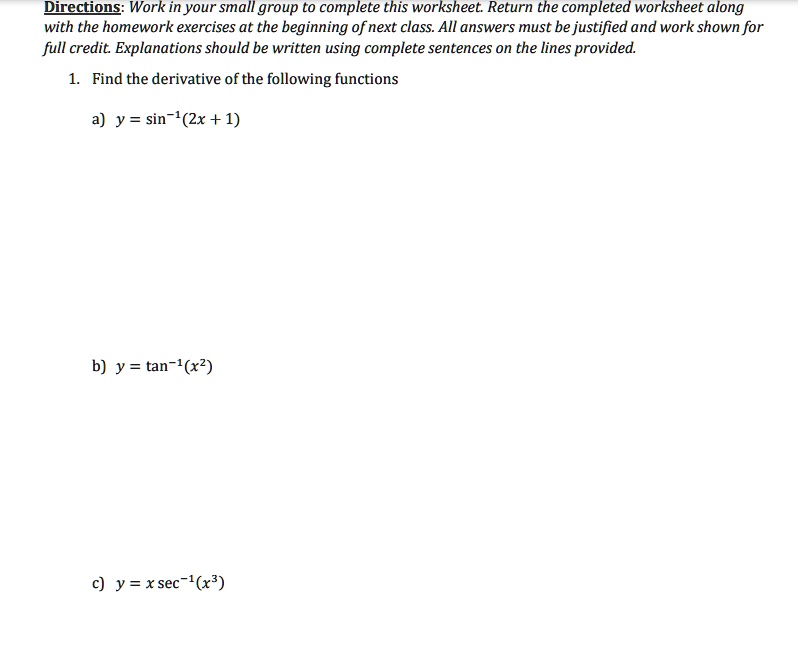 Directions: Work in your small group to complete this worksheet. Return the completed worksheet along with the homework exercises at the beginning of next class. All answers must be justified and work shown for full credit. Explanations should be written using complete sentences on the lines provided.

1. Find the derivative of the following functions

a) $y = \sin^{-1}(2x + 1)$

b) $y = \tan^{-1}(x^2)$

c) $y = x \sec^{-1}(x^3)$